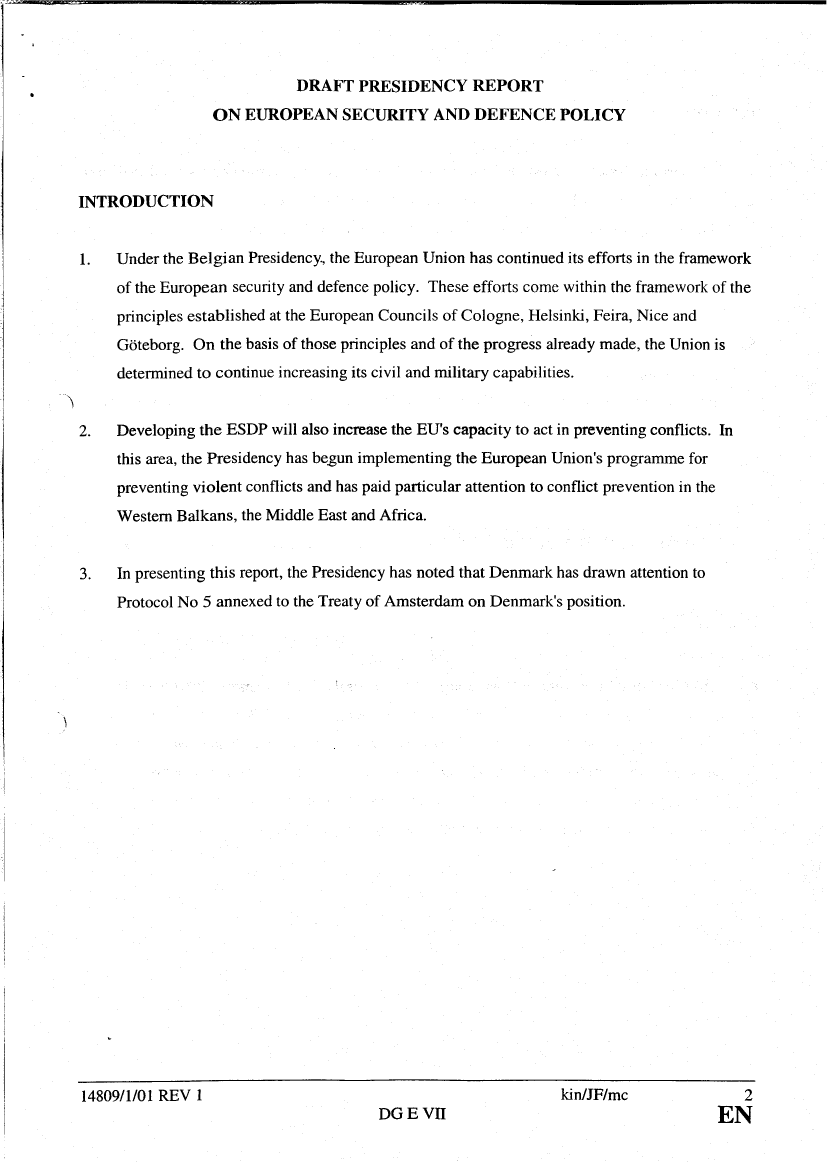 DRAFT PRESIDENCY REPORT
ON EUROPEAN SECURITY AND DEFENCE POLICY

INTRODUCTION

1. Under the Belgian Presidency, the European Union has continued its efforts in the framework of the European security and defence policy. These efforts come within the framework of the principles established at the European Councils of Cologne, Helsinki, Feira, Nice and Göteborg. On the basis of those principles and of the progress already made, the Union is determined to continue increasing its civil and military capabilities.

2. Developing the ESDP will also increase the EU's capacity to act in preventing conflicts. In this area, the Presidency has begun implementing the European Union's programme for preventing violent conflicts and has paid particular attention to conflict prevention in the Western Balkans, the Middle East and Africa.

3. In presenting this report, the Presidency has noted that Denmark has drawn attention to Protocol No 5 annexed to the Treaty of Amsterdam on Denmark's position.

14809/1/01 REV 1 kin/JF/mc 2
DG E VII EN